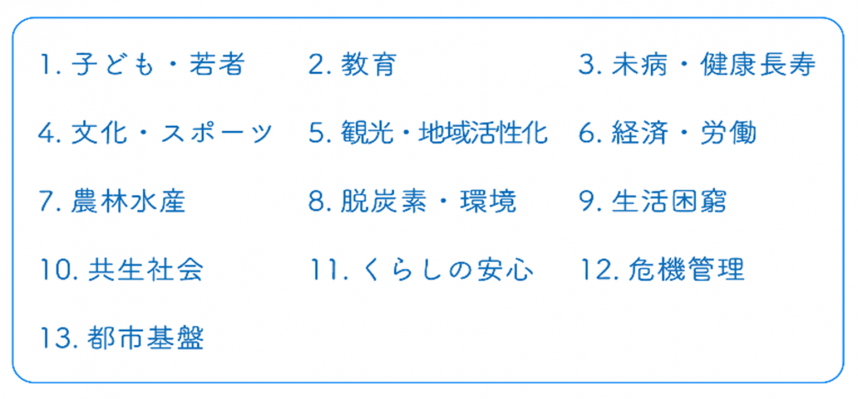 1. 子ども・若者
2. 教育
3. 未病・健康長寿
4. 文化・スポーツ
5. 観光・地域活性化
6. 経済・労働
7. 農林水産
8. 脱炭素・環境
9. 生活困窮
10. 共生社会
11. くらしの安心
12. 危機管理
13. 都市基盤